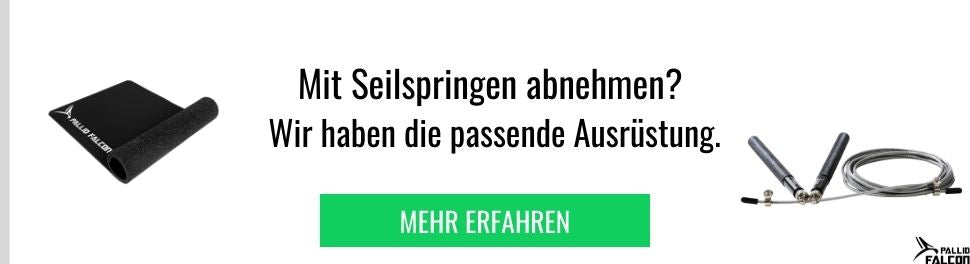 PALLID FALCON

Mit Seilspringen abnehmen?
Wir haben die passende Ausrüstung.

MEHR ERFAHREN

PALLID FALCON